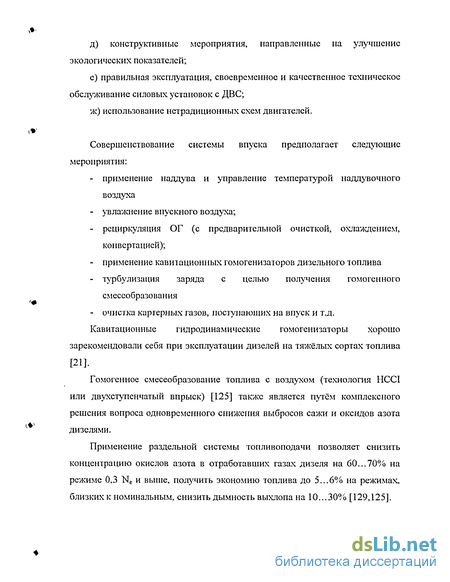 д) конструктивные мероприятия, направленные на улучшение экологических показателей;

е) правильная эксплуатация, своевременное и качественное техническое обслуживание силовых установок с ДВС;

ж) использование нетрадиционных схем двигателей.

Совершенствование системы впуска предполагает следующие мероприятия:

- применение наддува и управление температурой наддувочного воздуха
- увлажнение впускного воздуха;
- рециркуляция ОГ (с предварительной очисткой, охлаждением, конвертацией);
- применение кавитационных гомогенизаторов дизельного топлива
- турбулизация заряда с целью получения гомогенного смесеобразования
- очистка картерных газов, поступающих на впуск и т.д.

Кавитационные гидродинамические гомогенизаторы хорошо зарекомендовали себя при эксплуатации дизелей на тяжёлых сортах топлива [21].

Гомогенное смесеобразование топлива с воздухом (технология HCCI или двухступенчатый впрыск) [125] также является путём комплексного решения вопроса одновременного снижения выбросов сажи и оксидов азота дизелями.

Применение раздельной системы топливоподачи позволяет снизить концентрацию окислов азота в отработавших газах дизеля на 60…70% на режиме 0,3 $N_e$ и выше, получить экономию топлива до 5…6% на режимах, близких к номинальным, снизить дымность выхлопа на 10…30% [129,125].

dsLib.net
библиотека диссертаций